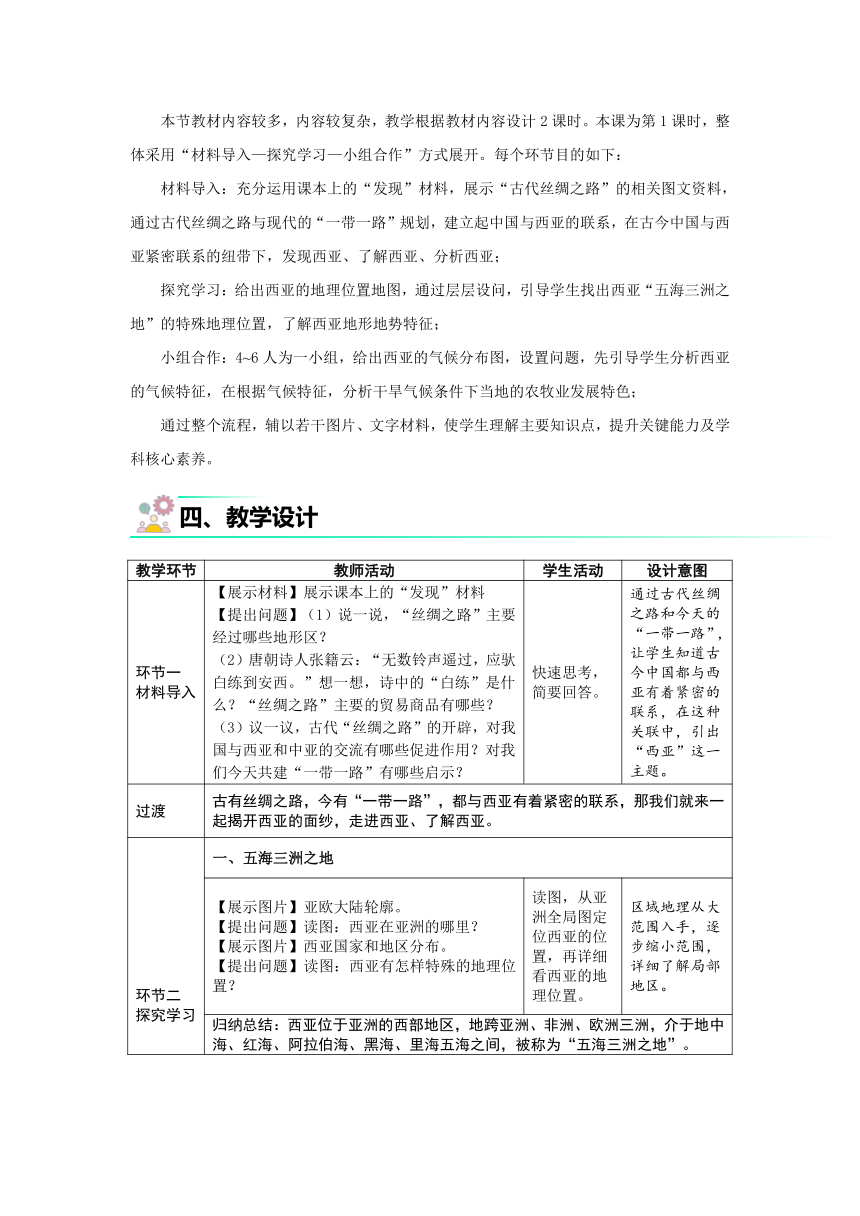 本节教材内容较多，内容较复杂，教学根据教材内容设计 2 课时。本课为第 1 课时，整体采用“材料导入—探究学习—小组合作”方式展开。每个环节目的如下：

材料导入：充分运用课本上的“发现”材料，展示“古代丝绸之路”的相关图文资料，通过古代丝绸之路与现代的“一带一路”规划，建立起中国与西亚的联系，在古今中国与西亚紧密联系的纽带下，发现西亚、了解西亚、分析西亚；

探究学习：给出西亚的地理位置地图，通过层层设问，引导学生找出西亚“五海三洲之地”的特殊地理位置，了解西亚地形地势特征；

小组合作：4~6 人为一小组，给出西亚的气候分布图，设置问题，先引导学生分析西亚的气候特征，在根据气候特征，分析干旱气候条件下当地的农牧业发展特色；

通过整个流程，辅以若干图片、文字材料，使学生理解主要知识点，提升关键能力及学科核心素养。

四、教学设计

| 教学环节 | 教师活动 | 学生活动 | 设计意图 |
|---|---|---|---|
| 环节一 材料导入 | 【展示材料】展示课本上的“发现”材料 【提出问题】（1）说一说，“丝绸之路”主要经过哪些地形区？ （2）唐朝诗人张籍云：“无数铃声遥过，应驮白练到安西。”想一想，诗中的“白练”是什么？“丝绸之路”主要的贸易商品有哪些？ （3）议一议，古代“丝绸之路”的开辟，对我国与西亚和中亚的交流有哪些促进作用？对我们今天共建“一带一路”有哪些启示？ | 快速思考，简要回答。 | 通过古代丝绸之路和今天的“一带一路”，让学生知道古今中国都与西亚有着紧密的联系，在这种关联中，引出“西亚”这一主题。 |
| 过渡 | 古有丝绸之路，今有“一带一路”，都与西亚有着紧密的联系，那我们就来一起揭开西亚的面纱，走进西亚、了解西亚。 | | |
| 环节二 探究学习 | 一、五海三洲之地 | | |
| | 【展示图片】亚欧大陆轮廓。 【提出问题】读图：西亚在亚洲的哪里？ 【展示图片】西亚国家和地区分布。 【提出问题】读图：西亚有怎样特殊的地理位置？ | 读图，从亚洲全局图定位西亚的位置，再详细看西亚的地理位置。 | 区域地理从大范围入手，逐步缩小范围，详细了解局部地区。 |
| | 归纳总结：西亚位于亚洲的西部地区，地跨亚洲、非洲、欧洲三洲，介于地中海、红海、阿拉伯海、黑海、里海五海之间，被称为“五海三洲之地”。 | | |